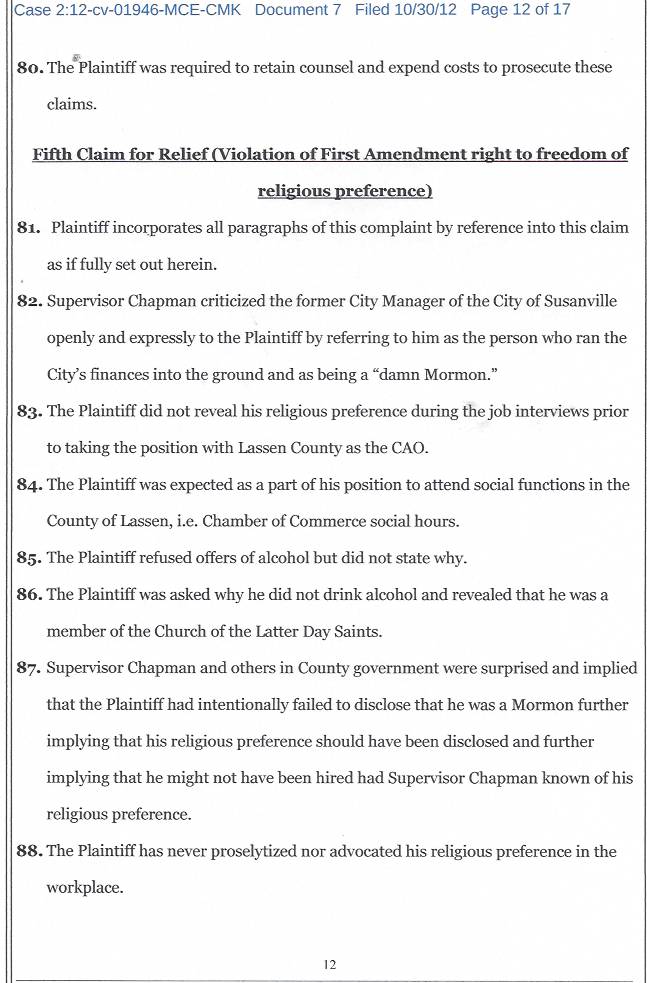 Case 2:12-cv-01946-MCE-CMK Document 7 Filed 10/30/12 Page 12 of 17

80. The Plaintiff was required to retain counsel and expend costs to prosecute these claims.

Fifth Claim for Relief (Violation of First Amendment right to freedom of religious preference)

81. Plaintiff incorporates all paragraphs of this complaint by reference into this claim as if fully set out herein.

82. Supervisor Chapman criticized the former City Manager of the City of Susanville openly and expressly to the Plaintiff by referring to him as the person who ran the City's finances into the ground and as being a "damn Mormon."

83. The Plaintiff did not reveal his religious preference during the job interviews prior to taking the position with Lassen County as the CAO.

84. The Plaintiff was expected as a part of his position to attend social functions in the County of Lassen, i.e. Chamber of Commerce social hours.

85. The Plaintiff refused offers of alcohol but did not state why.

86. The Plaintiff was asked why he did not drink alcohol and revealed that he was a member of the Church of the Latter Day Saints.

87. Supervisor Chapman and others in County government were surprised and implied that the Plaintiff had intentionally failed to disclose that he was a Mormon further implying that his religious preference should have been disclosed and further implying that he might not have been hired had Supervisor Chapman known of his religious preference.

88. The Plaintiff has never proselytized nor advocated his religious preference in the workplace.

12